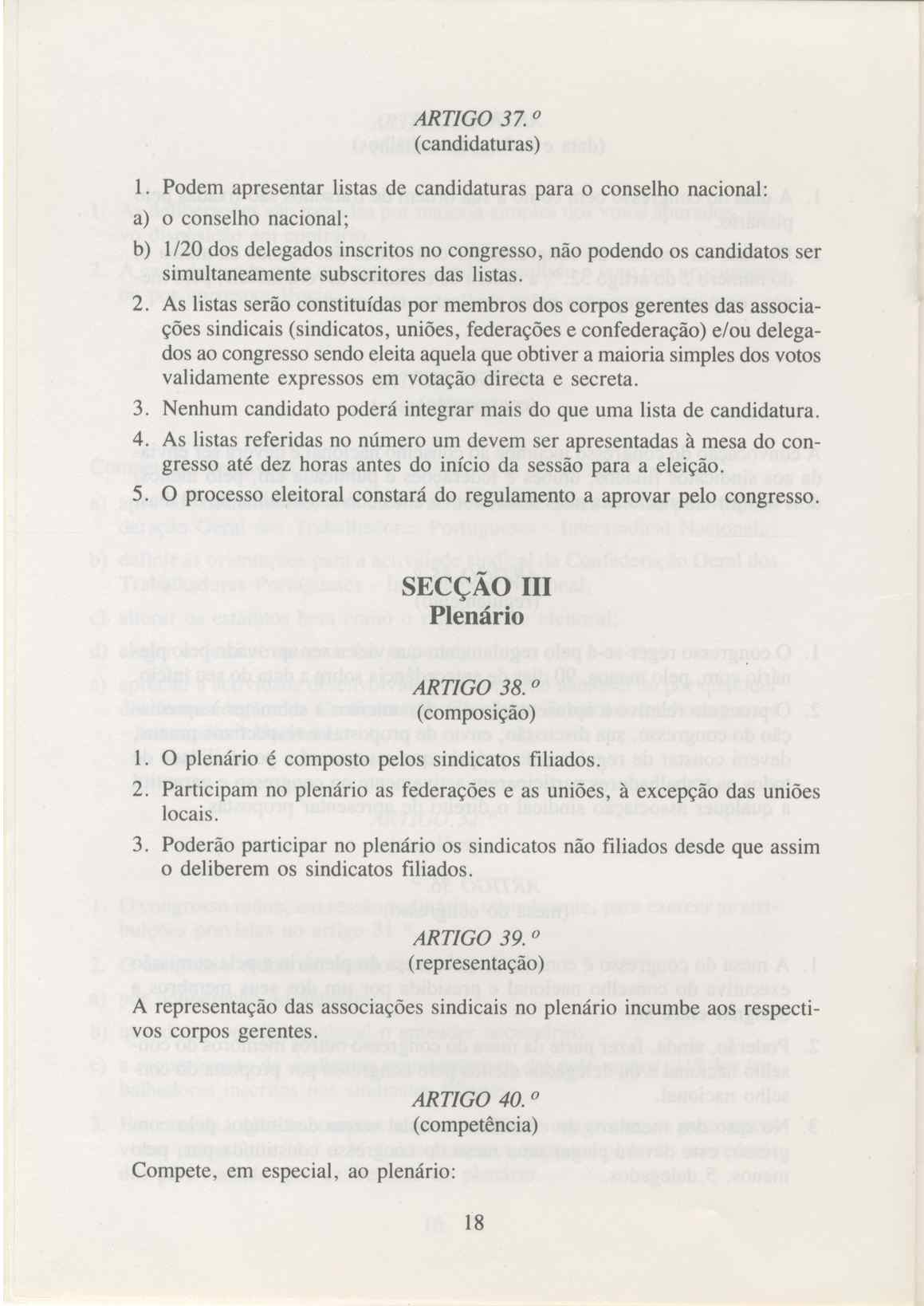 ARTIGO 37.º
(candidaturas)

1. Podem apresentar listas de candidaturas para o conselho nacional:

a) o conselho nacional;

b) 1/20 dos delegados inscritos no congresso, não podendo os candidatos ser simultaneamente subscritores das listas.

2. As listas serão constituídas por membros dos corpos gerentes das associações sindicais (sindicatos, uniões, federações e confederação) e/ou delegados ao congresso sendo eleita aquela que obtiver a maioria simples dos votos validamente expressos em votação directa e secreta.

3. Nenhum candidato poderá integrar mais do que uma lista de candidatura.

4. As listas referidas no número um devem ser apresentadas à mesa do congresso até dez horas antes do início da sessão para a eleição.

5. O processo eleitoral constará do regulamento a aprovar pelo congresso.

SECÇÃO III
Plenário

ARTIGO 38.º
(composição)

1. O plenário é composto pelos sindicatos filiados.

2. Participam no plenário as federações e as uniões, à excepção das uniões locais.

3. Poderão participar no plenário os sindicatos não filiados desde que assim o deliberem os sindicatos filiados.

ARTIGO 39.º
(representação)

A representação das associações sindicais no plenário incumbe aos respectivos corpos gerentes.

ARTIGO 40.º
(competência)

Compete, em especial, ao plenário:

18